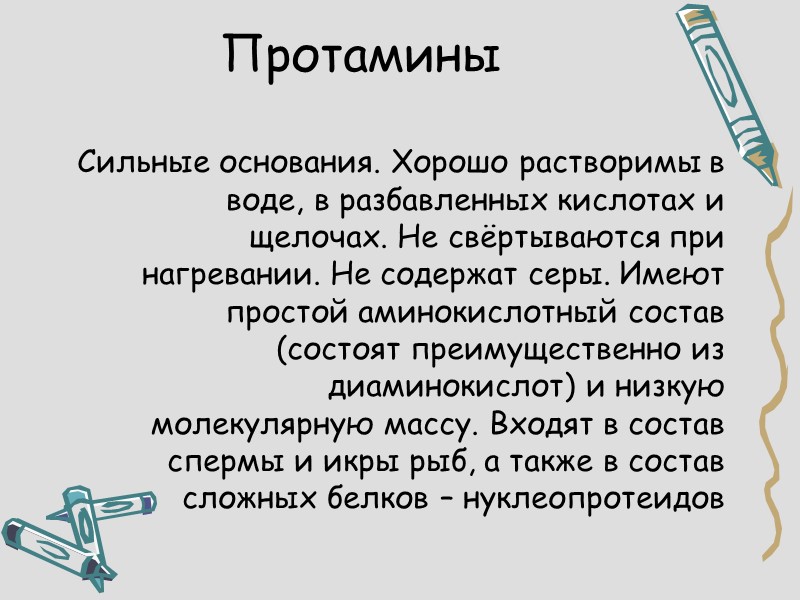 Протамины

Сильные основания. Хорошо растворимы в воде, в разбавленных кислотах и щелочах. Не свёртываются при нагревании. Не содержат серы. Имеют простой аминокислотный состав (состоят преимущественно из диаминокислот) и низкую молекулярную массу. Входят в состав спермы и икры рыб, а также в состав сложных белков – нуклеопротеидов